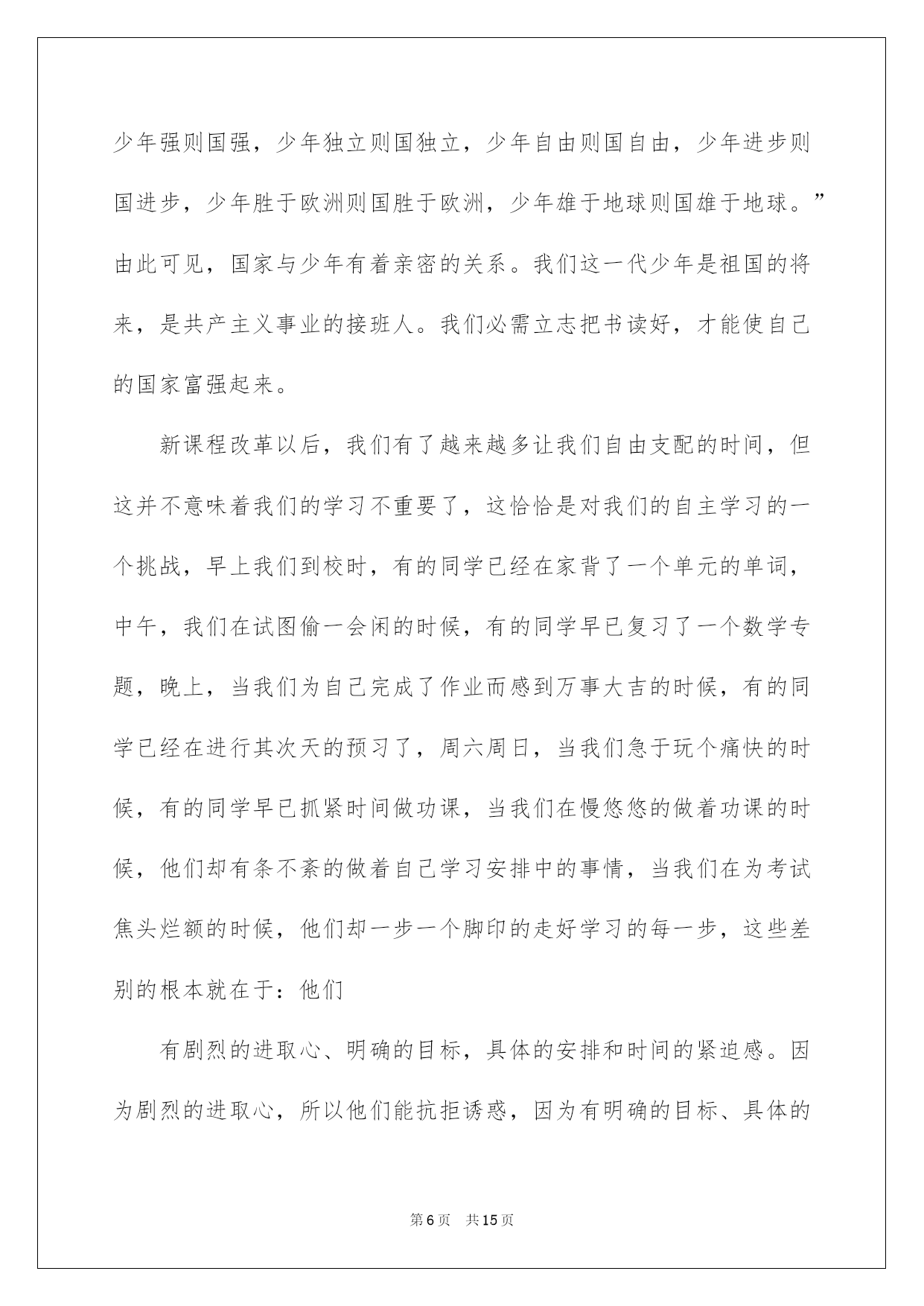 少年强则国强，少年独立则国独立，少年自由则国自由，少年进步则国进步，少年胜于欧洲则国胜于欧洲，少年雄于地球则国雄于地球。”由此可见，国家与少年有着亲密的关系。我们这一代少年是祖国的将来，是共产主义事业的接班人。我们必需立志把书读好，才能使自己的国家富强起来。

新课程改革以后，我们有了越来越多让我们自由支配的时间，但这并不意味着我们的学习不重要了，这恰恰是对我们的自主学习的一个挑战，早上我们到校时，有的同学已经在家背了一个单元的单词，中午，我们在试图偷一会闲的时候，有的同学早已复习了一个数学专题，晚上，当我们为自己完成了作业而感到万事大吉的时候，有的同学已经在进行其次天的预习了，周六周日，当我们急于玩个痛快的时候，有的同学早已抓紧时间做功课，当我们在慢悠悠的做着功课的时候，他们却有条不紊的做着自己学习安排中的事情，当我们在为考试焦头烂额的时候，他们却一步一个脚印的走好学习的每一步，这些差别的根本就在于：他们

有剧烈的进取心、明确的目标，具体的安排和时间的紧迫感。因为剧烈的进取心，所以他们能抗拒诱惑，因为有明确的目标、具体的

第6页 共15页